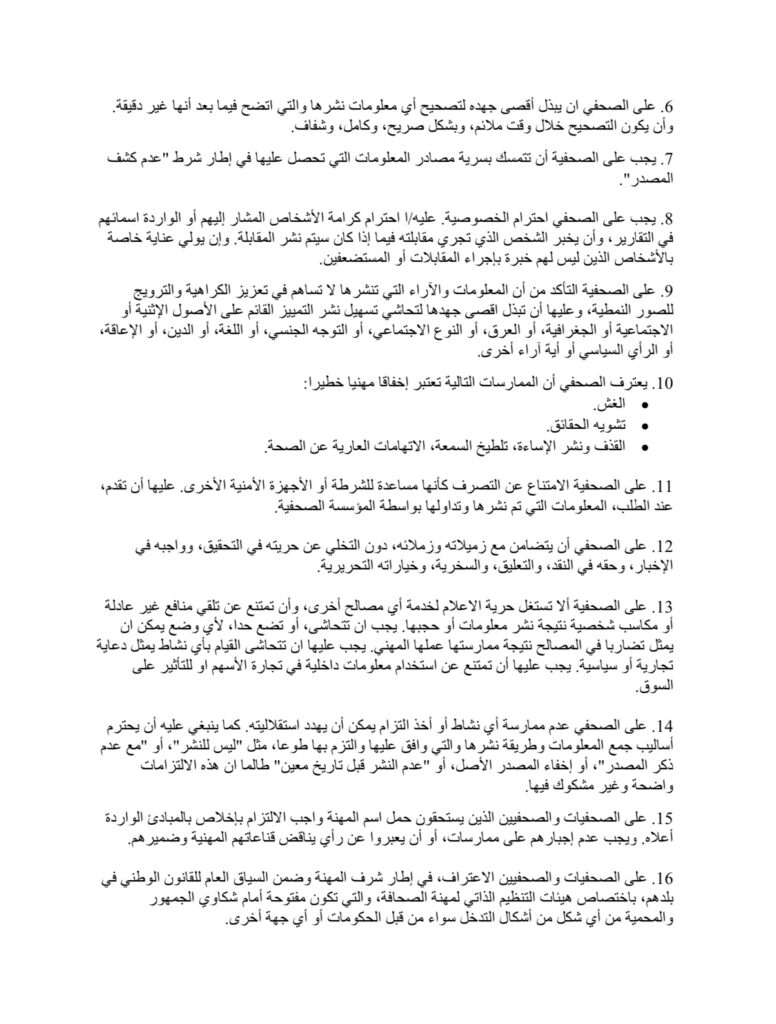 6. على الصحفي ان يبذل أقصى جهده لتصحيح أي معلومات نشرها والتي اتضح فيما بعد أنها غير دقيقة. وأن يكون التصحيح خلال وقت ملائم، وبشكل صريح، وكامل، وشفاف.

7. يجب على الصحفية أن تتمسك بسرية مصادر المعلومات التي تحصل عليها في إطار شرط "عدم كشف المصدر".

8. يجب على الصحفي احترام الخصوصية. عليه/ا احترام كرامة الأشخاص المشار إليهم أو الواردة اسمائهم في التقارير، وأن يخبر الشخص الذي تجري مقابلته فيما إذا كان سيتم نشر المقابلة. وإن يولي عناية خاصة بالأشخاص الذين ليس لهم خبرة بإجراء المقابلات أو المستضعفين.

9. على الصحفية التأكد من أن المعلومات والآراء التي تنشرها لا تساهم في تعزيز الكراهية والترويج للصور النمطية، وعليها أن تبذل اقصى جهدها لتحاشي تسهيل نشر التمييز القائم على الأصول الإثنية أو الاجتماعية أو الجغرافية، أو العرق، أو النوع الاجتماعي، أو التوجه الجنسي، أو اللغة، أو الدين، أو الإعاقة، أو الرأي السياسي أو أية آراء أخرى.

10. يعترف الصحفي أن الممارسات التالية تعتبر إخفاقا مهنيا خطيرا:
• الغش.
• تشويه الحقائق.
• القذف ونشر الإساءة، تلطيخ السمعة، الاتهامات العارية عن الصحة.

11. على الصحفية الامتناع عن التصرف كأنها مساعدة للشرطة أو الأجهزة الأمنية الأخرى. عليها أن تقدم، عند الطلب، المعلومات التي تم نشرها وتداولها بواسطة المؤسسة الصحفية.

12. على الصحفي أن يتضامن مع زميلاته وزملائه، دون التخلي عن حريته في التحقيق، وواجبه في الإخبار، وحقه في النقد، والتعليق، والسخرية، وخياراته التحريرية.

13. على الصحفية ألا تستغل حرية الاعلام لخدمة أي مصالح أخرى، وأن تمتنع عن تلقي منافع غير عادلة أو مكاسب شخصية نتيجة نشر معلومات أو حجبها. يجب ان تتحاشى، أو تضع حدا، لأي وضع يمكن ان يمثل تضاربا في المصالح نتيجة ممارستها عملها المهني. يجب عليها ان تتحاشى القيام بأي نشاط يمثل دعاية تجارية أو سياسية. يجب عليها أن تمتنع عن استخدام معلومات داخلية في تجارة الأسهم او للتأثير على السوق.

14. على الصحفي عدم ممارسة أي نشاط أو أخذ التزام يمكن أن يهدد استقلاليته. كما ينبغي عليه أن يحترم أساليب جمع المعلومات وطريقة نشرها والتي وافق عليها والتزم بها طوعا، مثل "ليس للنشر"، أو "مع عدم ذكر المصدر"، أو إخفاء المصدر الأصل، أو "عدم النشر قبل تاريخ معين" طالما ان هذه الالتزامات واضحة وغير مشكوك فيها.

15. على الصحفيات والصحفيين الذين يستحقون حمل اسم المهنة واجب الالتزام بإخلاص بالمبادئ الواردة أعلاه. ويجب عدم إجبارهم على ممارسات، أو أن يعبروا عن رأي يناقض قناعاتهم المهنية وضميرهم.

16. على الصحفيات والصحفيين الاعتراف، في إطار شرف المهنة وضمن السياق العام للقانون الوطني في بلدهم، باختصاص هيئات التنظيم الذاتي لمهنة الصحافة، والتي تكون مفتوحة أمام شكاوي الجمهور والمحمية من أي شكل من أشكال التدخل سواء من قبل الحكومات أو أي جهة أخرى.